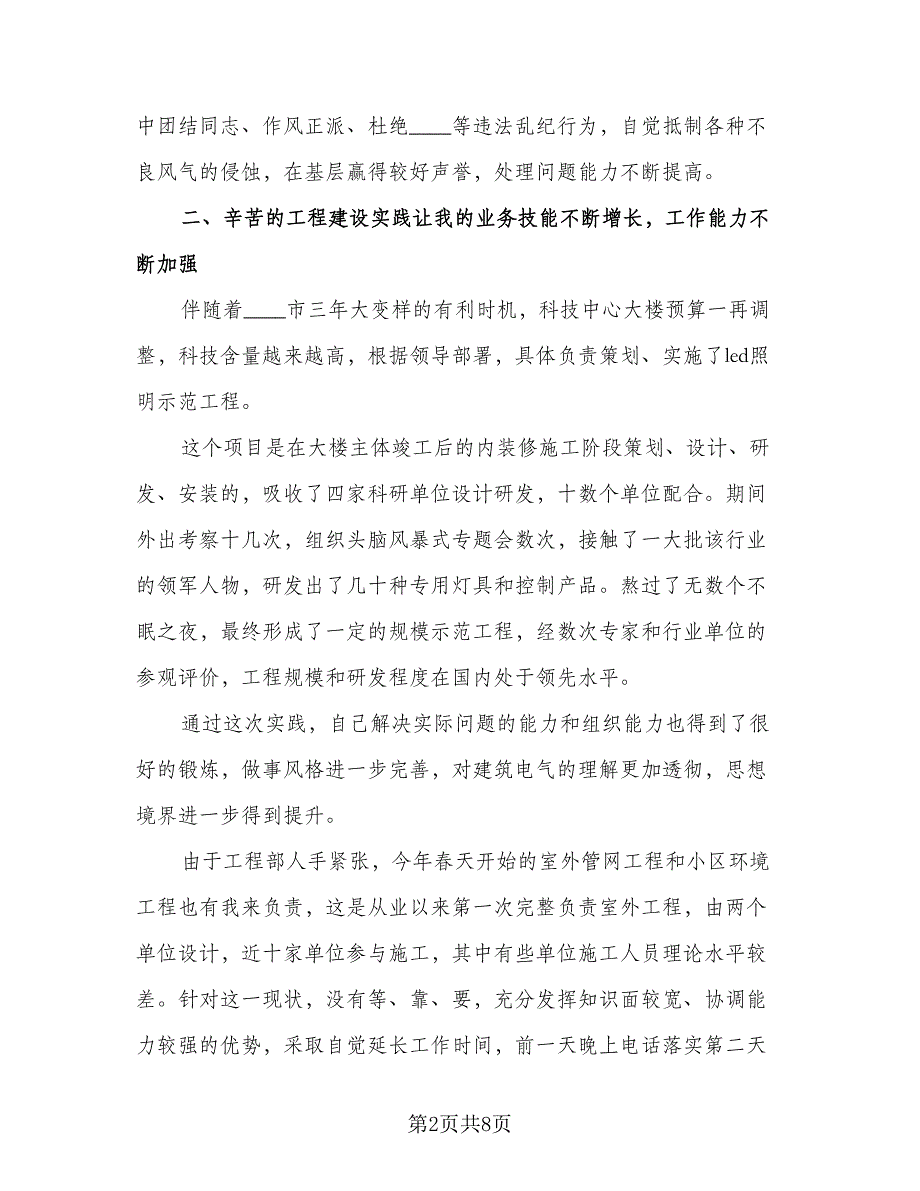 中团结同志、作风正派、杜绝____等违法乱纪行为，自觉抵制各种不良风气的侵蚀，在基层赢得较好声誉，处理问题能力不断提高。

二、辛苦的工程建设实践让我的业务技能不断增长，工作能力不断加强

伴随着____市三年大变样的有利时机，科技中心大楼预算一再调整，科技含量越来越高，根据领导部署，具体负责策划、实施了led照明示范工程。

这个项目是在大楼主体竣工后的内装修施工阶段策划、设计、研发、安装的，吸收了四家科研单位设计研发，十数个单位配合。期间外出考察十几次，组织头脑风暴式专题会数次，接触了一大批该行业的领军人物，研发出了几十种专用灯具和控制产品。熬过了无数个不眠之夜，最终形成了一定的规模示范工程，经数次专家和行业单位的参观评价，工程规模和研发程度在国内处于领先水平。

通过这次实践，自己解决实际问题的能力和组织能力也得到了很好的锻炼，做事风格进一步完善，对建筑电气的理解更加透彻，思想境界进一步得到提升。

由于工程部人手紧张，今年春天开始的室外管网工程和小区环境工程也有我来负责，这是从业以来第一次完整负责室外工程，由两个单位设计，近十家单位参与施工，其中有些单位施工人员理论水平较差。针对这一现状，没有等、靠、要，充分发挥知识面较宽、协调能力较强的优势，采取自觉延长工作时间，前一天晚上电话落实第二天

第2页共8页